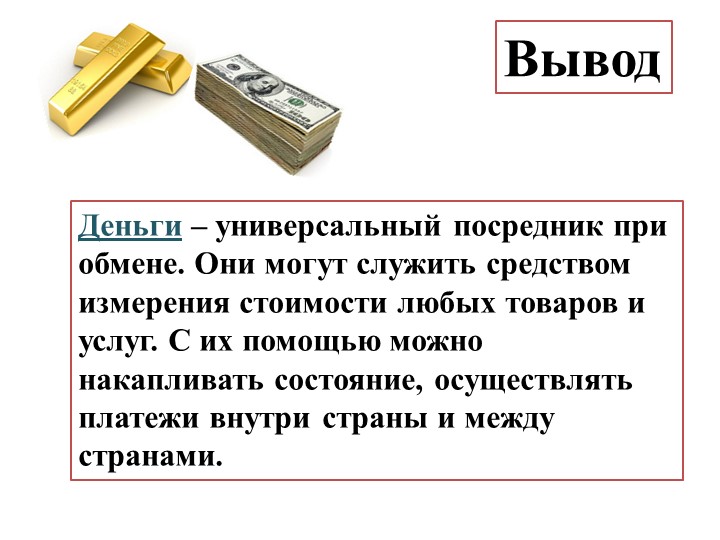 Вывод

Деньги – универсальный посредник при обмене. Они могут служить средством измерения стоимости любых товаров и услуг. С их помощью можно накапливать состояние, осуществлять платежи внутри страны и между странами.